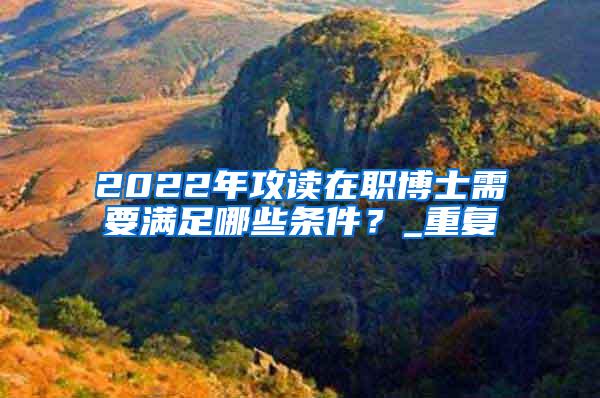 2022年攻读在职博士需要满足哪些条件？_重复